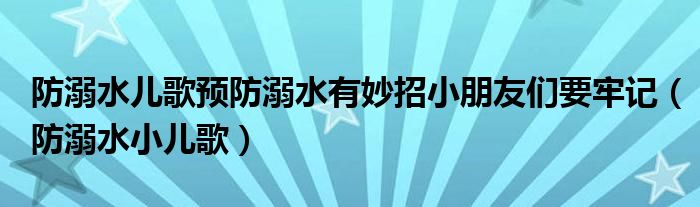 防溺水儿歌预防溺水有妙招小朋友们要牢记（防溺水小儿歌）